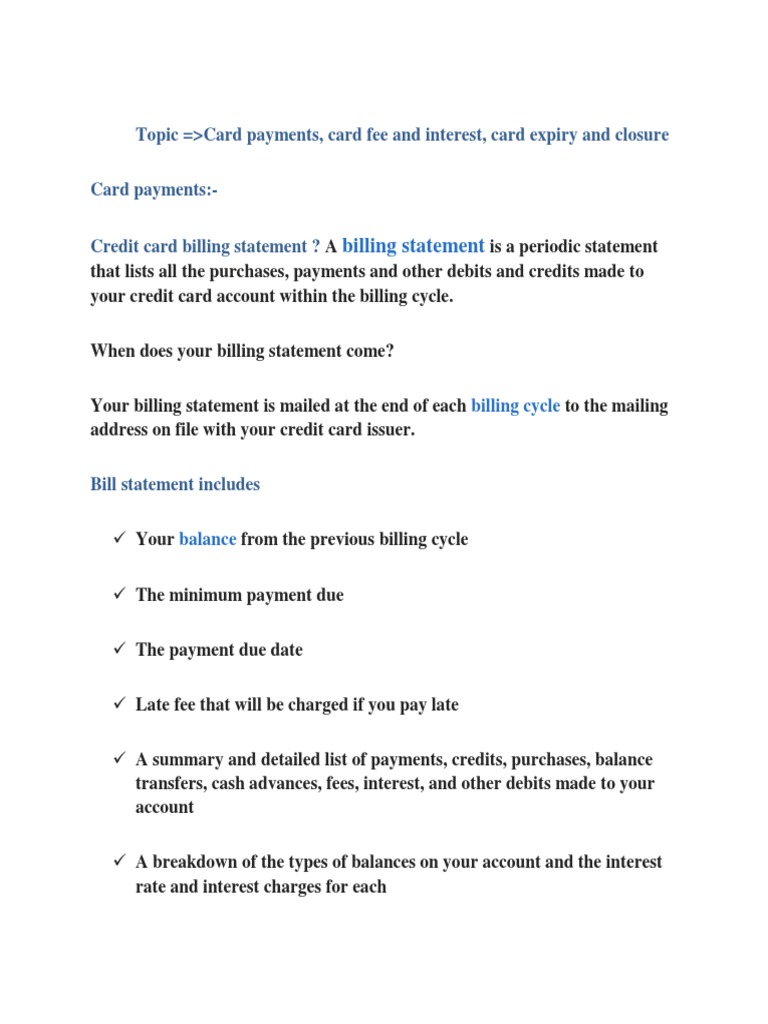 Topic =>Card payments, card fee and interest, card expiry and closure

Card payments:-

Credit card billing statement ? A billing statement is a periodic statement that lists all the purchases, payments and other debits and credits made to your credit card account within the billing cycle.

When does your billing statement come?

Your billing statement is mailed at the end of each billing cycle to the mailing address on file with your credit card issuer.

Bill statement includes

✓ Your balance from the previous billing cycle

✓ The minimum payment due

✓ The payment due date

✓ Late fee that will be charged if you pay late

✓ A summary and detailed list of payments, credits, purchases, balance transfers, cash advances, fees, interest, and other debits made to your account

✓ A breakdown of the types of balances on your account and the interest rate and interest charges for each